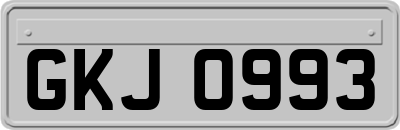 GKJ 0993